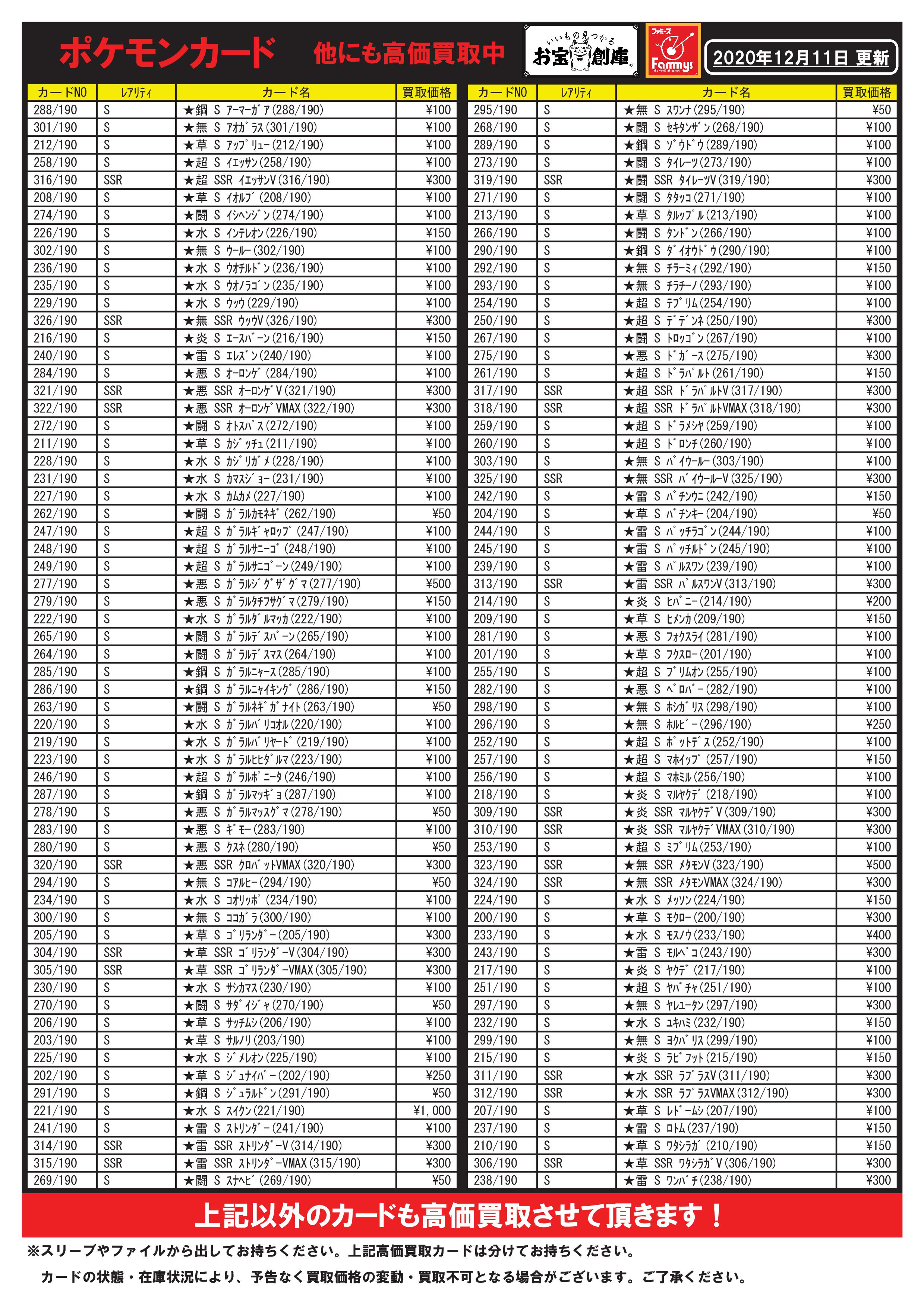 ポケモンカード 他にも高価買取中

いいもの見つかる お宝創庫

ファミーズ Fammys

2020年12月11日 更新

| カードNO | レアリティ | カード名 | 買取価格 |
|---|---|---|---|
| 288/190 | S | ★鋼 S アーマーガア(288/190) | ¥100 |
| 301/190 | S | ★無 S アオガラス(301/190) | ¥100 |
| 212/190 | S | ★草 S アップリュー(212/190) | ¥100 |
| 258/190 | S | ★超 S イエッサン(258/190) | ¥100 |
| 316/190 | SSR | ★超 SSR イエッサンV(316/190) | ¥300 |
| 208/190 | S | ★草 S イオルブ(208/190) | ¥100 |
| 274/190 | S | ★闘 S イシヘンジン(274/190) | ¥100 |
| 226/190 | S | ★水 S インテレオン(226/190) | ¥150 |
| 302/190 | S | ★無 S ウールー(302/190) | ¥100 |
| 236/190 | S | ★水 S ウオチルドン(236/190) | ¥100 |
| 235/190 | S | ★水 S ウオノラゴン(235/190) | ¥100 |
| 229/190 | S | ★水 S ウッウ(229/190) | ¥100 |
| 326/190 | SSR | ★無 SSR ウッウV(326/190) | ¥300 |
| 216/190 | S | ★炎 S エースバーン(216/190) | ¥150 |
| 240/190 | S | ★雷 S エレズン(240/190) | ¥100 |
| 284/190 | S | ★悪 S オーロンゲ(284/190) | ¥100 |
| 321/190 | SSR | ★悪 SSR オーロンゲV(321/190) | ¥300 |
| 322/190 | SSR | ★悪 SSR オーロンゲVMAX(322/190) | ¥300 |
| 272/190 | S | ★闘 S オトスパス(272/190) | ¥100 |
| 211/190 | S | ★草 S カジッチュ(211/190) | ¥100 |
| 228/190 | S | ★水 S カジリガメ(228/190) | ¥100 |
| 231/190 | S | ★水 S カマスジョー(231/190) | ¥100 |
| 227/190 | S | ★水 S カムカメ(227/190) | ¥100 |
| 262/190 | S | ★闘 S ガラルカモネギ(262/190) | ¥50 |
| 247/190 | S | ★超 S ガラルギャロップ(247/190) | ¥100 |
| 248/190 | S | ★超 S ガラルサニーゴ(248/190) | ¥100 |
| 249/190 | S | ★超 S ガラルサニゴーン(249/190) | ¥100 |
| 277/190 | S | ★悪 S ガラルジグザグマ(277/190) | ¥500 |
| 279/190 | S | ★悪 S ガラルタチフサグマ(279/190) | ¥150 |
| 222/190 | S | ★水 S ガラルダルマッカ(222/190) | ¥100 |
| 265/190 | S | ★闘 S ガラルデスバーン(265/190) | ¥100 |
| 264/190 | S | ★闘 S ガラルデスマス(264/190) | ¥100 |
| 285/190 | S | ★鋼 S ガラルニャース(285/190) | ¥100 |
| 286/190 | S | ★鋼 S ガラルニャイキング(286/190) | ¥150 |
| 263/190 | S | ★闘 S ガラルネギガナイト(263/190) | ¥50 |
| 220/190 | S | ★水 S ガラルバリコオル(220/190) | ¥100 |
| 219/190 | S | ★水 S ガラルバリヤード(219/190) | ¥100 |
| 223/190 | S | ★水 S ガラルヒヒダルマ(223/190) | ¥100 |
| 246/190 | S | ★超 S ガラルポニータ(246/190) | ¥100 |
| 287/190 | S | ★鋼 S ガラルマッギョ(287/190) | ¥100 |
| 278/190 | S | ★悪 S ガラルマッスグマ(278/190) | ¥50 |
| 283/190 | S | ★悪 S ギモー(283/190) | ¥100 |
| 280/190 | S | ★悪 S クスネ(280/190) | ¥50 |
| 320/190 | SSR | ★悪 SSR クロバットVMAX(320/190) | ¥300 |
| 294/190 | S | ★無 S コアルヒー(294/190) | ¥50 |
| 234/190 | S | ★水 S コオリッポ(234/190) | ¥100 |
| 300/190 | S | ★無 S ココガラ(300/190) | ¥100 |
| 205/190 | S | ★草 S ゴリランダー(205/190) | ¥300 |
| 304/190 | SSR | ★草 SSR ゴリランダーV(304/190) | ¥300 |
| 305/190 | SSR | ★草 SSR ゴリランダーVMAX(305/190) | ¥300 |
| 230/190 | S | ★水 S サシカマス(230/190) | ¥100 |
| 270/190 | S | ★闘 S サダイジャ(270/190) | ¥50 |
| 206/190 | S | ★草 S サッチムシ(206/190) | ¥100 |
| 203/190 | S | ★草 S サルノリ(203/190) | ¥100 |
| 225/190 | S | ★水 S ジメレオン(225/190) | ¥100 |
| 202/190 | S | ★草 S ジュナイパー(202/190) | ¥250 |
| 291/190 | S | ★鋼 S ジュラルドン(291/190) | ¥50 |
| 221/190 | S | ★水 S スイクン(221/190) | ¥1,000 |
| 241/190 | S | ★雷 S ストリンダー(241/190) | ¥100 |
| 314/190 | SSR | ★雷 SSR ストリンダーV(314/190) | ¥300 |
| 315/190 | SSR | ★雷 SSR ストリンダーVMAX(315/190) | ¥300 |
| 269/190 | S | ★闘 S スナヘビ(269/190) | ¥50 |

| カードNO | レアリティ | カード名 | 買取価格 |
|---|---|---|---|
| 295/190 | S | ★無 S スワンナ(295/190) | ¥50 |
| 268/190 | S | ★闘 S セキタンザン(268/190) | ¥100 |
| 289/190 | S | ★鋼 S ゾウドウ(289/190) | ¥100 |
| 273/190 | S | ★闘 S タイレーツ(273/190) | ¥100 |
| 319/190 | SSR | ★闘 SSR タイレーツV(319/190) | ¥300 |
| 271/190 | S | ★闘 S タタッコ(271/190) | ¥100 |
| 213/190 | S | ★草 S タルップル(213/190) | ¥100 |
| 266/190 | S | ★闘 S タンドン(266/190) | ¥100 |
| 290/190 | S | ★鋼 S ダイオウドウ(290/190) | ¥100 |
| 292/190 | S | ★無 S チラーミィ(292/190) | ¥150 |
| 293/190 | S | ★無 S チラチーノ(293/190) | ¥100 |
| 254/190 | S | ★超 S テブリム(254/190) | ¥100 |
| 250/190 | S | ★超 S デデンネ(250/190) | ¥300 |
| 267/190 | S | ★闘 S トロッゴン(267/190) | ¥100 |
| 275/190 | S | ★悪 S ドガース(275/190) | ¥300 |
| 261/190 | S | ★超 S ドラパルト(261/190) | ¥150 |
| 317/190 | SSR | ★超 SSR ドラパルトV(317/190) | ¥300 |
| 318/190 | SSR | ★超 SSR ドラパルトVMAX(318/190) | ¥300 |
| 259/190 | S | ★超 S ドラメシヤ(259/190) | ¥100 |
| 260/190 | S | ★超 S ドロンチ(260/190) | ¥100 |
| 303/190 | S | ★無 S バイウールー(303/190) | ¥100 |
| 325/190 | SSR | ★無 SSR バイウールーV(325/190) | ¥300 |
| 242/190 | S | ★雷 S バチンウニ(242/190) | ¥150 |
| 204/190 | S | ★草 S バチンキー(204/190) | ¥50 |
| 244/190 | S | ★雷 S パッチラゴン(244/190) | ¥100 |
| 245/190 | S | ★雷 S パッチルドン(245/190) | ¥100 |
| 239/190 | S | ★雷 S パルスワン(239/190) | ¥100 |
| 313/190 | SSR | ★雷 SSR パルスワンV(313/190) | ¥300 |
| 214/190 | S | ★炎 S ヒバニー(214/190) | ¥200 |
| 209/190 | S | ★草 S ヒメンカ(209/190) | ¥150 |
| 281/190 | S | ★悪 S フォクスライ(281/190) | ¥100 |
| 201/190 | S | ★草 S フクスロー(201/190) | ¥100 |
| 255/190 | S | ★超 S ブリムオン(255/190) | ¥100 |
| 282/190 | S | ★悪 S ベロバー(282/190) | ¥100 |
| 298/190 | S | ★無 S ホシガリス(298/190) | ¥100 |
| 296/190 | S | ★無 S ホルビー(296/190) | ¥250 |
| 252/190 | S | ★超 S ポットデス(252/190) | ¥100 |
| 257/190 | S | ★超 S マホイップ(257/190) | ¥150 |
| 256/190 | S | ★超 S マホミル(256/190) | ¥100 |
| 218/190 | S | ★炎 S マルヤクデ(218/190) | ¥100 |
| 309/190 | SSR | ★炎 SSR マルヤクデV(309/190) | ¥300 |
| 310/190 | SSR | ★炎 SSR マルヤクデVMAX(310/190) | ¥300 |
| 253/190 | S | ★超 S ミブリム(253/190) | ¥100 |
| 323/190 | SSR | ★無 SSR メタモンV(323/190) | ¥500 |
| 324/190 | SSR | ★無 SSR メタモンVMAX(324/190) | ¥300 |
| 224/190 | S | ★水 S メッソン(224/190) | ¥150 |
| 200/190 | S | ★草 S モクロー(200/190) | ¥300 |
| 233/190 | S | ★水 S モスノウ(233/190) | ¥400 |
| 243/190 | S | ★雷 S モルペコ(243/190) | ¥300 |
| 217/190 | S | ★炎 S ヤクデ(217/190) | ¥100 |
| 251/190 | S | ★超 S ヤバチャ(251/190) | ¥100 |
| 297/190 | S | ★無 S ヤレユータン(297/190) | ¥300 |
| 232/190 | S | ★水 S ユキハミ(232/190) | ¥150 |
| 299/190 | S | ★無 S ヨクバリス(299/190) | ¥100 |
| 215/190 | S | ★炎 S ラビフット(215/190) | ¥150 |
| 311/190 | SSR | ★水 SSR ラプラスV(311/190) | ¥300 |
| 312/190 | SSR | ★水 SSR ラプラスVMAX(312/190) | ¥300 |
| 207/190 | S | ★草 S レドームシ(207/190) | ¥100 |
| 237/190 | S | ★雷 S ロトム(237/190) | ¥150 |
| 210/190 | S | ★草 S ワタシラガ(210/190) | ¥150 |
| 306/190 | SSR | ★草 SSR ワタシラガV(306/190) | ¥300 |
| 238/190 | S | ★雷 S ワンパチ(238/190) | ¥300 |

上記以外のカードも高価買取させて頂きます！

※スリーブやファイルから出してお持ちください。上記高価買取カードは分けてお持ちください。

カードの状態・在庫状況により、予告なく買取価格の変動・買取不可となる場合がございます。ご了承ください。